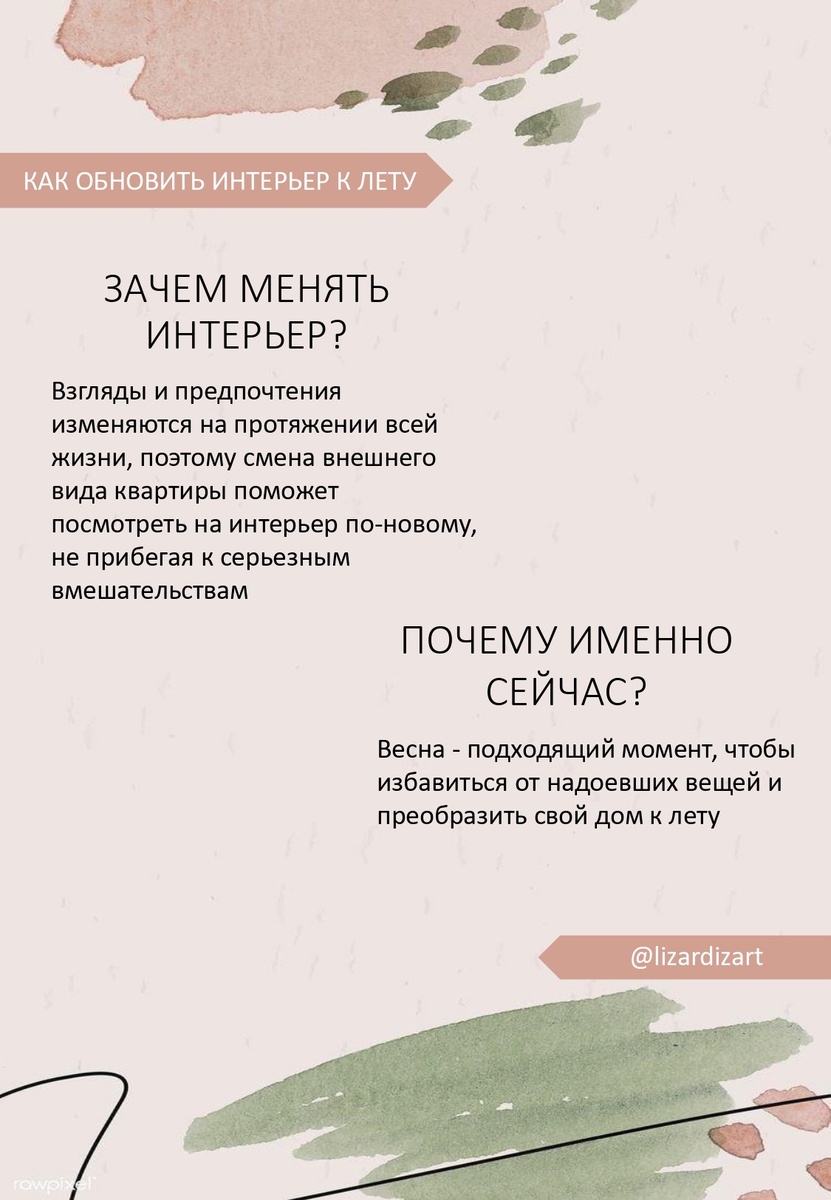 КАК ОБНОВИТЬ ИНТЕРЬЕР К ЛЕТУ

ЗАЧЕМ МЕНЯТЬ ИНТЕРЬЕР?

Взгляды и предпочтения изменяются на протяжении всей жизни, поэтому смена внешнего вида квартиры поможет посмотреть на интерьер по-новому, не прибегая к серьезным вмешательствам

ПОЧЕМУ ИМЕННО СЕЙЧАС?

Весна - подходящий момент, чтобы избавиться от надоевших вещей и преобразить свой дом к лету

@lizardizart

rawpixel